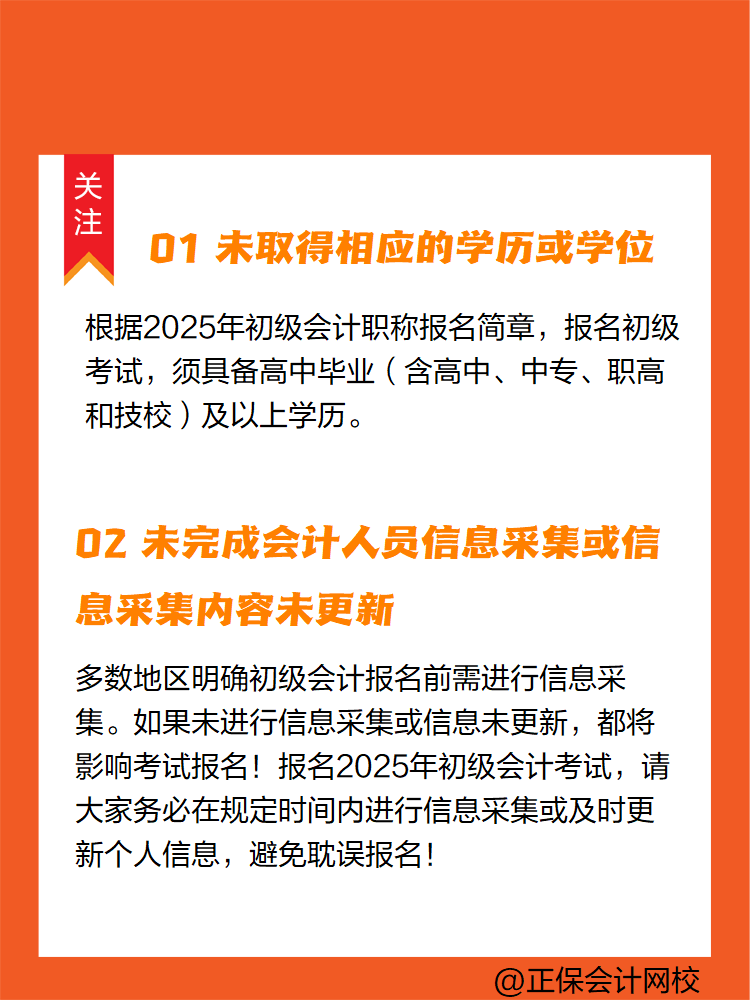 关注

01 未取得相应的学历或学位

根据2025年初级会计职称报名简章，报名初级考试，须具备高中毕业（含高中、中专、职高和技校）及以上学历。

02 未完成会计人员信息采集或信息采集内容未更新

多数地区明确初级会计报名前需进行信息采集。如果未进行信息采集或信息未更新，都将影响考试报名！报名2025年初级会计考试，请大家务必在规定时间内进行信息采集或及时更新个人信息，避免耽误报名！

@正保会计网校